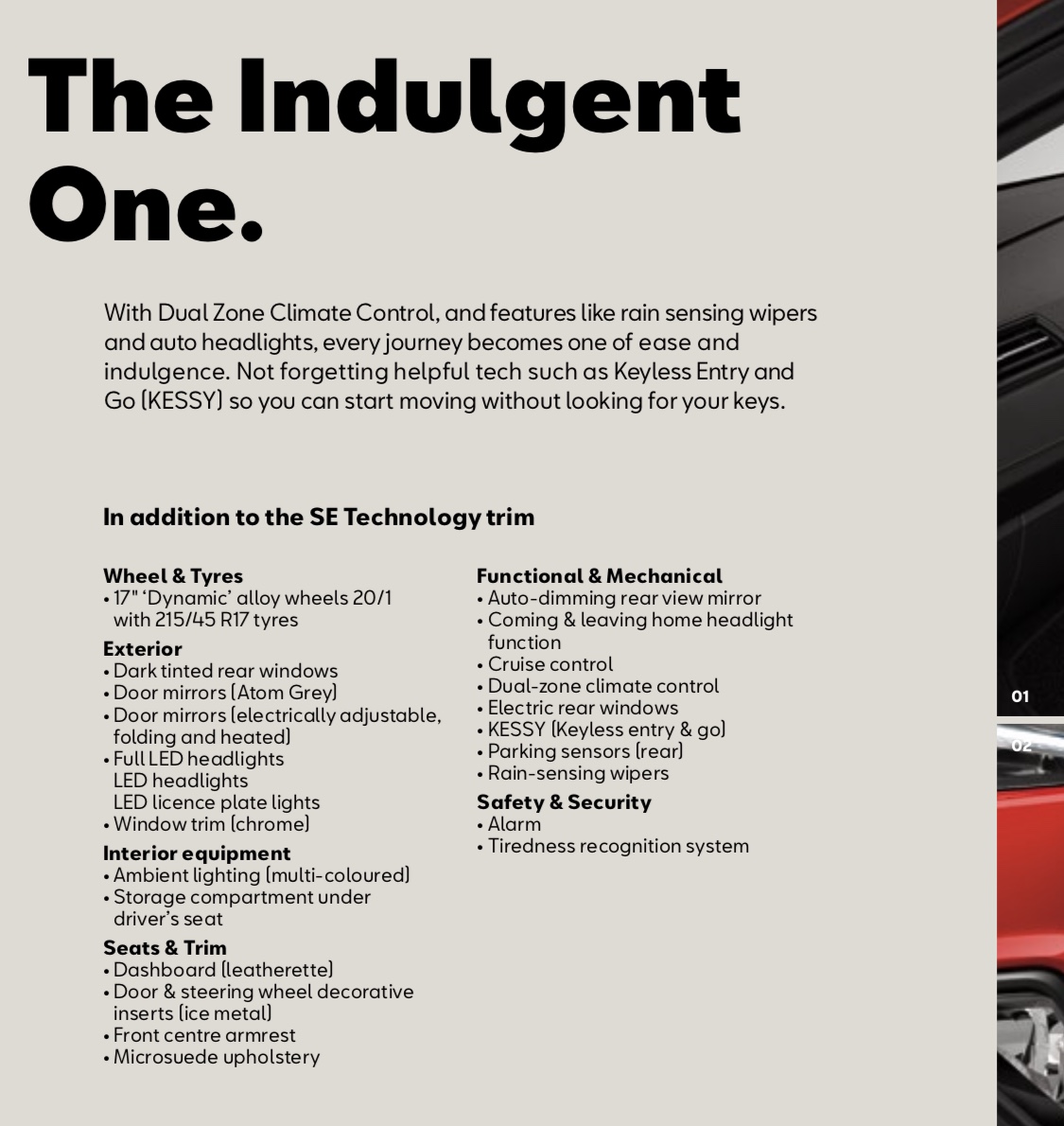 The Indulgent One.

With Dual Zone Climate Control, and features like rain sensing wipers and auto headlights, every journey becomes one of ease and indulgence. Not forgetting helpful tech such as Keyless Entry and Go (KESSY) so you can start moving without looking for your keys.

In addition to the SE Technology trim

Wheel & Tyres
• 17" 'Dynamic' alloy wheels 20/1 with 215/45 R17 tyres

Exterior
• Dark tinted rear windows
• Door mirrors (Atom Grey)
• Door mirrors (electrically adjustable, folding and heated)
• Full LED headlights
LED headlights
LED licence plate lights
• Window trim (chrome)

Interior equipment
• Ambient lighting (multi-coloured)
• Storage compartment under driver's seat

Seats & Trim
• Dashboard (leatherette)
• Door & steering wheel decorative inserts (ice metal)
• Front centre armrest
• Microsuede upholstery

Functional & Mechanical
• Auto-dimming rear view mirror
• Coming & leaving home headlight function
• Cruise control
• Dual-zone climate control
• Electric rear windows
• KESSY (Keyless entry & go)
• Parking sensors (rear)
• Rain-sensing wipers

Safety & Security
• Alarm
• Tiredness recognition system

01

02